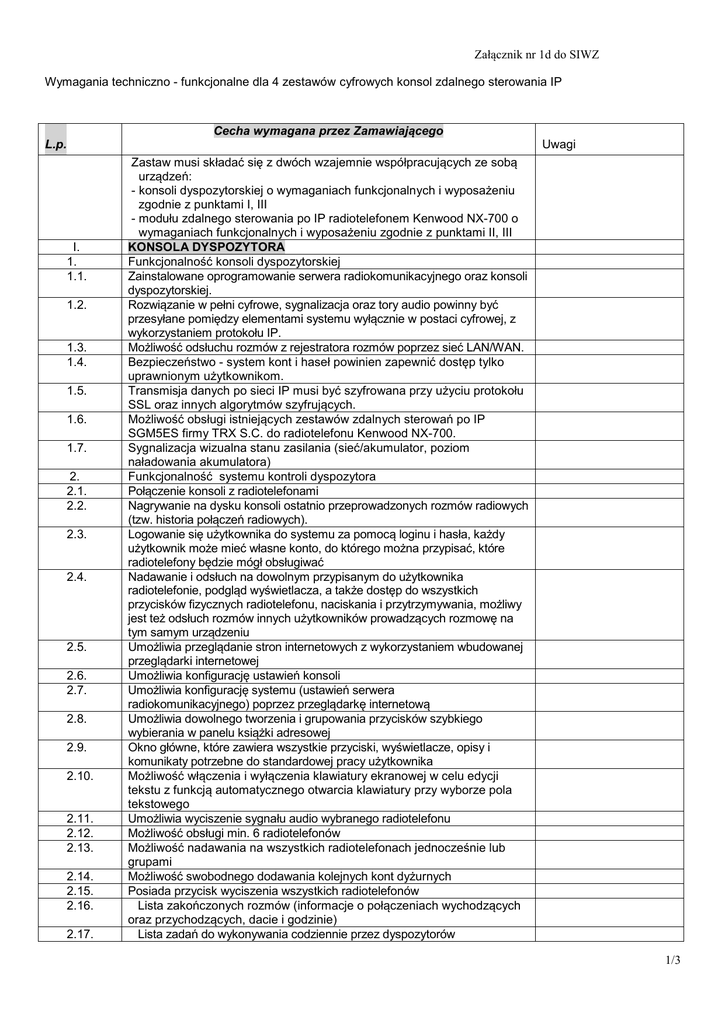 Załącznik nr 1d do SIWZ

Wymagania techniczno - funkcjonalne dla 4 zestawów cyfrowych konsol zdalnego sterowania IP

| L.p. | Cecha wymagana przez Zamawiającego | Uwagi |
|---|---|---|
| | Zastaw musi składać się z dwóch wzajemnie współpracujących ze sobą urządzeń: - konsoli dyspozytorskiej o wymaganiach funkcjonalnych i wyposażeniu zgodnie z punktami I, III - modułu zdalnego sterowania po IP radiotelefonem Kenwood NX-700 o wymaganiach funkcjonalnych i wyposażeniu zgodnie z punktami II, III | |
| I. | KONSOLA DYSPOZYTORA | |
| 1. | Funkcjonalność konsoli dyspozytorskiej | |
| 1.1. | Zainstalowane oprogramowanie serwera radiokomunikacyjnego oraz konsoli dyspozytorskiej. | |
| 1.2. | Rozwiązanie w pełni cyfrowe, sygnalizacja oraz tory audio powinny być przesyłane pomiędzy elementami systemu wyłącznie w postaci cyfrowej, z wykorzystaniem protokołu IP. | |
| 1.3. | Możliwość odsłuchu rozmów z rejestratora rozmów poprzez sieć LAN/WAN. | |
| 1.4. | Bezpieczeństwo - system kont i haseł powinien zapewnić dostęp tylko uprawnionym użytkownikom. | |
| 1.5. | Transmisja danych po sieci IP musi być szyfrowana przy użyciu protokołu SSL oraz innych algorytmów szyfrujących. | |
| 1.6. | Możliwość obsługi istniejących zestawów zdalnych sterowań po IP SGM5ES firmy TRX S.C. do radiotelefonu Kenwood NX-700. | |
| 1.7. | Sygnalizacja wizualna stanu zasilania (sieć/akumulator, poziom naładowania akumulatora) | |
| 2. | Funkcjonalność systemu kontroli dyspozytora | |
| 2.1. | Połączenie konsoli z radiotelefonami | |
| 2.2. | Nagrywanie na dysku konsoli ostatnio przeprowadzonych rozmów radiowych (tzw. historia połączeń radiowych). | |
| 2.3. | Logowanie się użytkownika do systemu za pomocą loginu i hasła, każdy użytkownik może mieć własne konto, do którego można przypisać, które radiotelefony będzie mógł obsługiwać | |
| 2.4. | Nadawanie i odsłuch na dowolnym przypisanym do użytkownika radiotelefonie, podgląd wyświetlacza, a także dostęp do wszystkich przycisków fizycznych radiotelefonu, naciskania i przytrzymywania, możliwy jest też odsłuch rozmów innych użytkowników prowadzących rozmowę na tym samym urządzeniu | |
| 2.5. | Umożliwia przeglądanie stron internetowych z wykorzystaniem wbudowanej przeglądarki internetowej | |
| 2.6. | Umożliwia konfigurację ustawień konsoli | |
| 2.7. | Umożliwia konfigurację systemu (ustawień serwera radiokomunikacyjnego) poprzez przeglądarkę internetową | |
| 2.8. | Umożliwia dowolnego tworzenia i grupowania przycisków szybkiego wybierania w panelu książki adresowej | |
| 2.9. | Okno główne, które zawiera wszystkie przyciski, wyświetlacze, opisy i komunikaty potrzebne do standardowej pracy użytkownika | |
| 2.10. | Możliwość włączenia i wyłączenia klawiatury ekranowej w celu edycji tekstu z funkcją automatycznego otwarcia klawiatury przy wyborze pola tekstowego | |
| 2.11. | Umożliwia wyciszenie sygnału audio wybranego radiotelefonu | |
| 2.12. | Możliwość obsługi min. 6 radiotelefonów | |
| 2.13. | Możliwość nadawania na wszystkich radiotelefonach jednocześnie lub grupami | |
| 2.14. | Możliwość swobodnego dodawania kolejnych kont dyżurnych | |
| 2.15. | Posiada przycisk wyciszenia wszystkich radiotelefonów | |
| 2.16. | Lista zakończonych rozmów (informacje o połączeniach wychodzących oraz przychodzących, dacie i godzinie) | |
| 2.17. | Lista zadań do wykonywania codziennie przez dyspozytorów | |

1/3